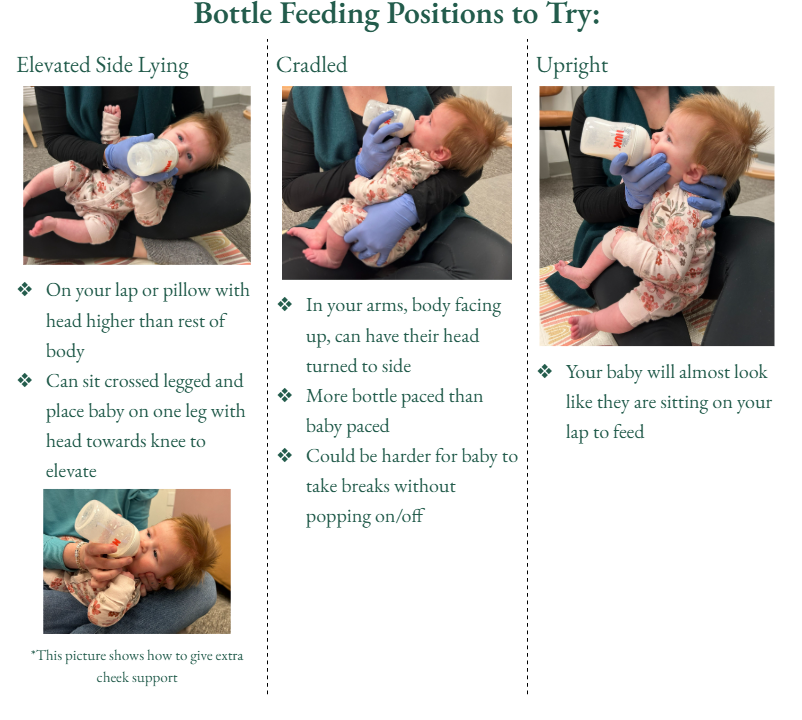 Bottle Feeding Positions to Try:

Elevated Side Lying

❖ On your lap or pillow with head higher than rest of body
❖ Can sit crossed legged and place baby on one leg with head towards knee to elevate

*This picture shows how to give extra cheek support

Cradled

❖ In your arms, body facing up, can have their head turned to side
❖ More bottle paced than baby paced
❖ Could be harder for baby to take breaks without popping on/off

Upright

❖ Your baby will almost look like they are sitting on your lap to feed